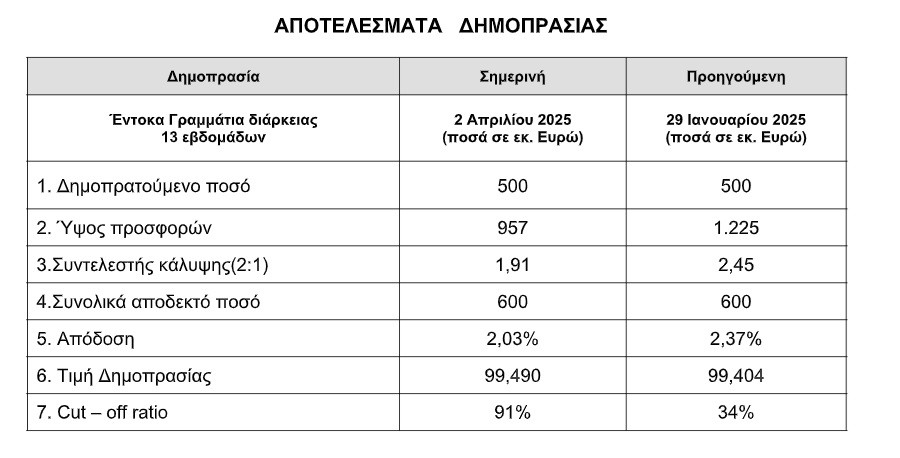 ΑΠΟΤΕΛΕΣΜΑΤΑ ΔΗΜΟΠΡΑΣΙΑΣ

| Δημοπρασία | Σημερινή | Προηγούμενη |
|---|---|---|
| Έντοκα Γραμμάτια διάρκειας 13 εβδομάδων | 2 Απριλίου 2025 (ποσά σε εκ. Ευρώ) | 29 Ιανουαρίου 2025 (ποσά σε εκ. Ευρώ) |
| 1. Δημοπρατούμενο ποσό | 500 | 500 |
| 2. Ύψος προσφορών | 957 | 1.225 |
| 3.Συντελεστής κάλυψης(2:1) | 1,91 | 2,45 |
| 4.Συνολικά αποδεκτό ποσό | 600 | 600 |
| 5. Απόδοση | 2,03% | 2,37% |
| 6. Τιμή Δημοπρασίας | 99,490 | 99,404 |
| 7. Cut – off ratio | 91% | 34% |